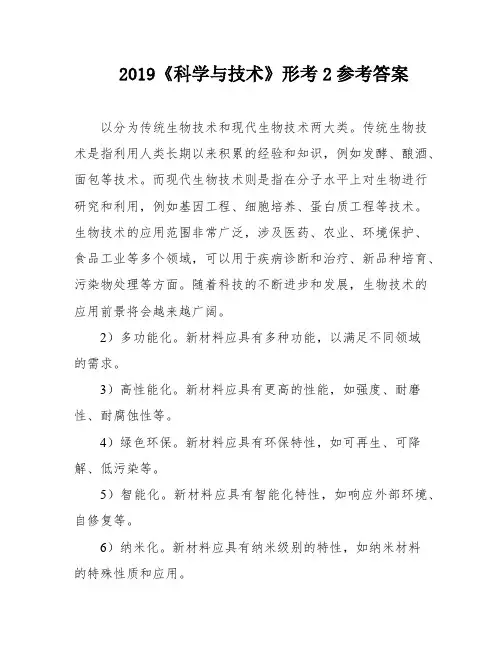 2019《科学与技术》形考 2 参考答案

以分为传统生物技术和现代生物技术两大类。传统生物技术是指利用人类长期以来积累的经验和知识，例如发酵、酿酒、面包等技术。而现代生物技术则是指在分子水平上对生物进行研究和利用，例如基因工程、细胞培养、蛋白质工程等技术。生物技术的应用范围非常广泛，涉及医药、农业、环境保护、食品工业等多个领域，可以用于疾病诊断和治疗、新品种培育、污染物处理等方面。随着科技的不断进步和发展，生物技术的应用前景将会越来越广阔。

2）多功能化。新材料应具有多种功能，以满足不同领域的需求。

3）高性能化。新材料应具有更高的性能，如强度、耐磨性、耐腐蚀性等。

4）绿色环保。新材料应具有环保特性，如可再生、可降解、低污染等。

5）智能化。新材料应具有智能化特性，如响应外部环境、自修复等。

6）纳米化。新材料应具有纳米级别的特性，如纳米材料的特殊性质和应用。